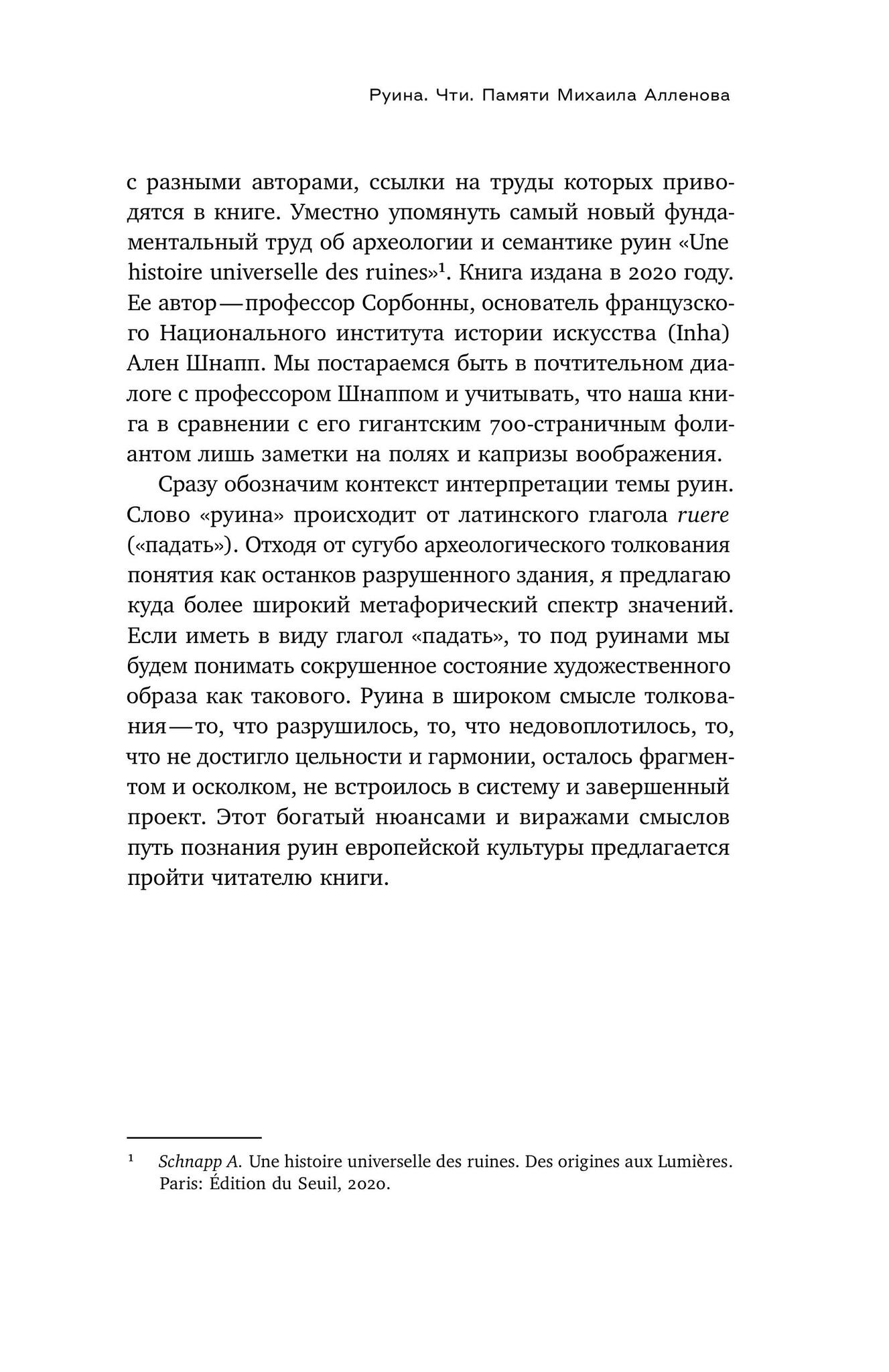 Руина. Чти. Памяти Михаила Алленова

с разными авторами, ссылки на труды которых приводятся в книге. Уместно упомянуть самый новый фундаментальный труд об археологии и семантике руин «Une histoire universelle des ruines»$^1$. Книга издана в 2020 году. Ее автор — профессор Сорбонны, основатель французского Национального института истории искусства (Inha) Ален Шнапп. Мы постараемся быть в почтительном диалоге с профессором Шнаппом и учитывать, что наша книга в сравнении с его гигантским 700-страничным фолиантом лишь заметки на полях и капризы воображения.

Сразу обозначим контекст интерпретации темы руин. Слово «руина» происходит от латинского глагола ruere («падать»). Отходя от сугубо археологического толкования понятия как останков разрушенного здания, я предлагаю куда более широкий метафорический спектр значений. Если иметь в виду глагол «падать», то под руинами мы будем понимать сокрушенное состояние художественного образа как такового. Руина в широком смысле толкования — то, что разрушилось, то, что недовоплотилось, то, что не достигло цельности и гармонии, осталось фрагментом и осколком, не встроилось в систему и завершенный проект. Этот богатый нюансами и виражами смыслов путь познания руин европейской культуры предлагается пройти читателю книги.

$^1$ Schnapp A. Une histoire universelle des ruines. Des origines aux Lumières. Paris: Édition du Seuil, 2020.